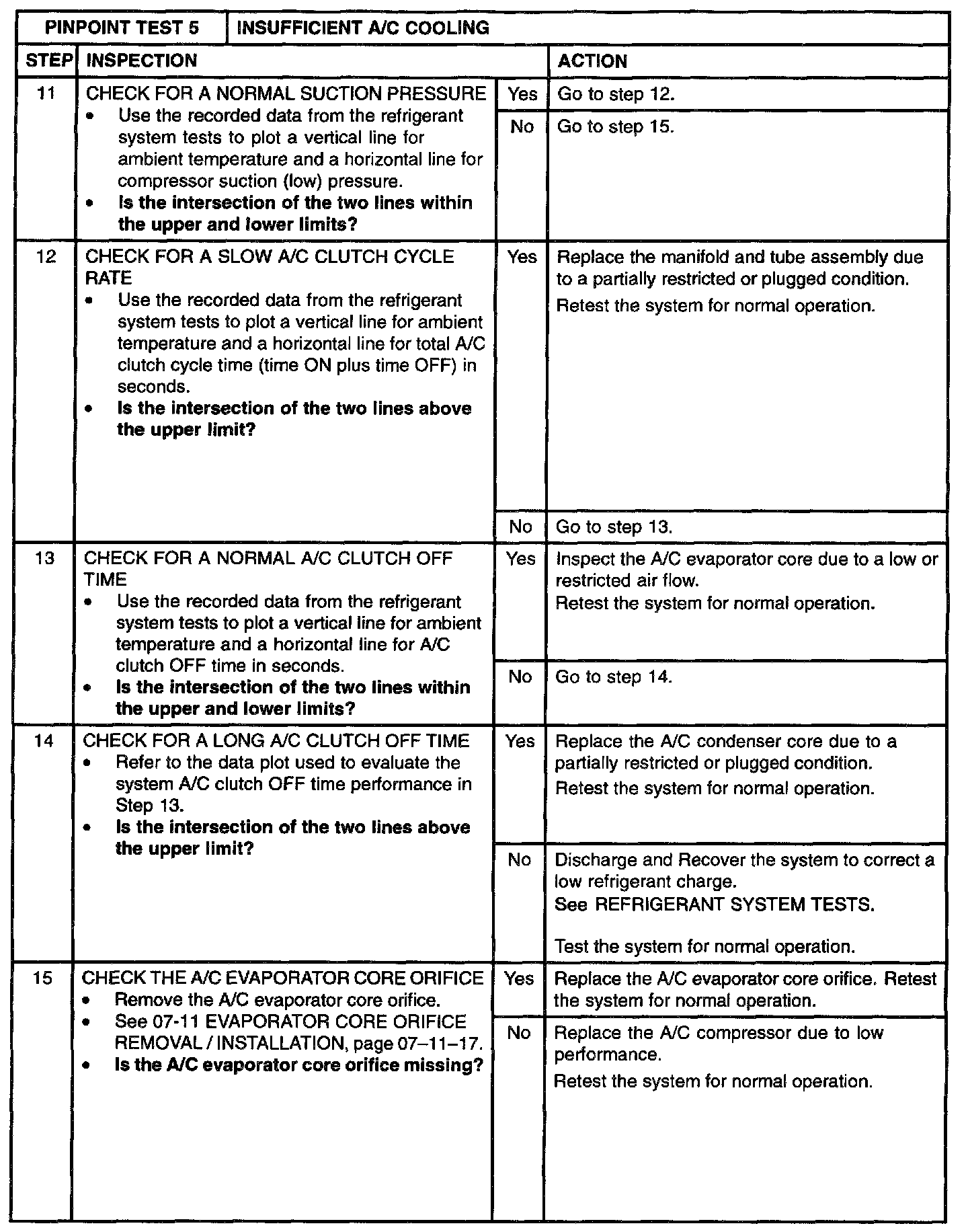 | PINPOINT TEST 5 | INSUFFICIENT A/C COOLING | | |
|---|---|---|---|
| STEP | INSPECTION | | ACTION |
| 11 | CHECK FOR A NORMAL SUCTION PRESSURE • Use the recorded data from the refrigerant system tests to plot a vertical line for ambient temperature and a horizontal line for compressor suction (low) pressure. • **Is the intersection of the two lines within the upper and lower limits?** | Yes | Go to step 12. |
| | | No | Go to step 15. |
| 12 | CHECK FOR A SLOW A/C CLUTCH CYCLE RATE • Use the recorded data from the refrigerant system tests to plot a vertical line for ambient temperature and a horizontal line for total A/C clutch cycle time (time ON plus time OFF) in seconds. • **Is the intersection of the two lines above the upper limit?** | Yes | Replace the manifold and tube assembly due to a partially restricted or plugged condition. Retest the system for normal operation. |
| | | No | Go to step 13. |
| 13 | CHECK FOR A NORMAL A/C CLUTCH OFF TIME • Use the recorded data from the refrigerant system tests to plot a vertical line for ambient temperature and a horizontal line for A/C clutch OFF time in seconds. • **Is the intersection of the two lines within the upper and lower limits?** | Yes | Inspect the A/C evaporator core due to a low or restricted air flow. Retest the system for normal operation. |
| | | No | Go to step 14. |
| 14 | CHECK FOR A LONG A/C CLUTCH OFF TIME • Refer to the data plot used to evaluate the system A/C clutch OFF time performance in Step 13. • **Is the intersection of the two lines above the upper limit?** | Yes | Replace the A/C condenser core due to a partially restricted or plugged condition. Retest the system for normal operation. |
| | | No | Discharge and Recover the system to correct a low refrigerant charge. See REFRIGERANT SYSTEM TESTS. Test the system for normal operation. |
| 15 | CHECK THE A/C EVAPORATOR CORE ORIFICE • Remove the A/C evaporator core orifice. • See 07-11 EVAPORATOR CORE ORIFICE REMOVAL / INSTALLATION, page 07–11–17. • **Is the A/C evaporator core orifice missing?** | Yes | Replace the A/C evaporator core orifice. Retest the system for normal operation. |
| | | No | Replace the A/C compressor due to low performance. Retest the system for normal operation. |